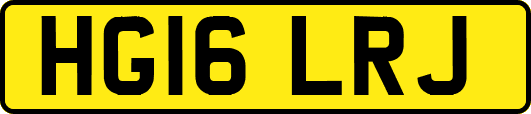 HG16 LRJ